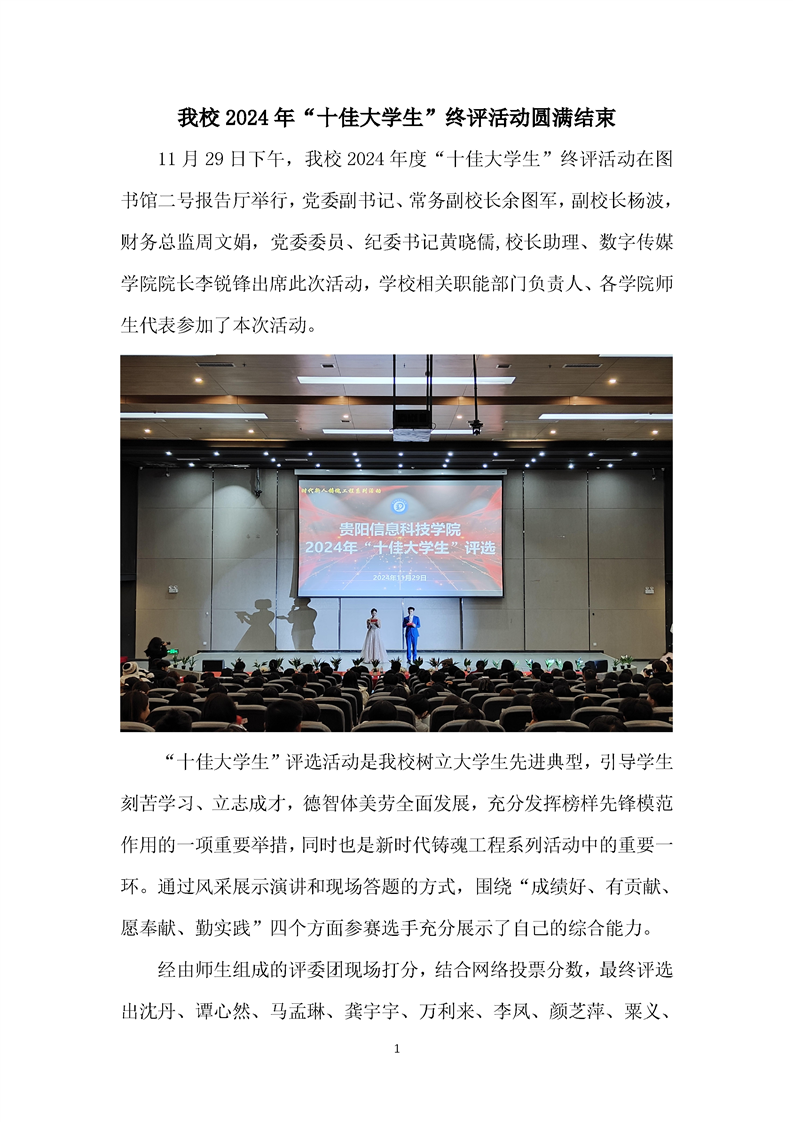 我校 2024 年“十佳大学生”终评活动圆满结束

11 月 29 日下午，我校 2024 年度“十佳大学生”终评活动在图书馆二号报告厅举行，党委副书记、常务副校长余图军，副校长杨波，财务总监周文娟，党委委员、纪委书记黄晓儒,校长助理、数字传媒学院院长李锐锋出席此次活动，学校相关职能部门负责人、各学院师生代表参加了本次活动。

时代新人铸魂工程系列活动

贵阳信息科技学院
2024年“十佳大学生”评选

2024年11月29日

“十佳大学生”评选活动是我校树立大学生先进典型，引导学生刻苦学习、立志成才，德智体美劳全面发展，充分发挥榜样先锋模范作用的一项重要举措，同时也是新时代铸魂工程系列活动中的重要一环。通过风采展示演讲和现场答题的方式，围绕“成绩好、有贡献、愿奉献、勤实践”四个方面参赛选手充分展示了自己的综合能力。

经由师生组成的评委团现场打分，结合网络投票分数，最终评选出沈丹、谭心然、马孟琳、龚宇宇、万利来、李凤、颜芝萍、粟义、

1